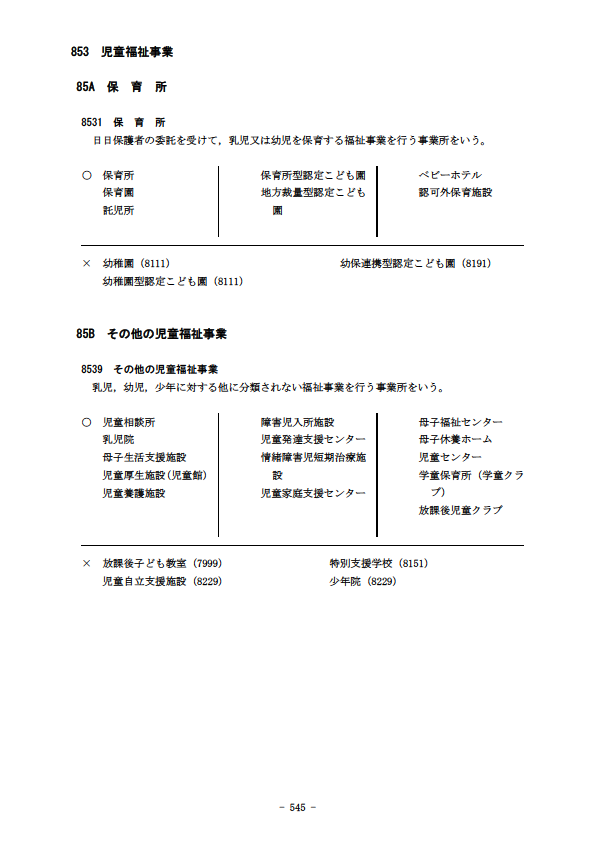 853　児童福祉事業

85A　保　育　所

8531　保　育　所

日日保護者の委託を受けて，乳児又は幼児を保育する福祉事業を行う事業所をいう。

○　保育所
保育園
託児所

保育所型認定こども園
地方裁量型認定こども園

ベビーホテル
認可外保育施設

×　幼稚園（8111）
幼稚園型認定こども園（8111）

幼保連携型認定こども園（8191）

85B　その他の児童福祉事業

8539　その他の児童福祉事業

乳児，幼児，少年に対する他に分類されない福祉事業を行う事業所をいう。

○　児童相談所
乳児院
母子生活支援施設
児童厚生施設（児童館）
児童養護施設

障害児入所施設
児童発達支援センター
情緒障害児短期治療施設
児童家庭支援センター

母子福祉センター
母子休養ホーム
児童センター
学童保育所（学童クラブ）
放課後児童クラブ

×　放課後子ども教室（7999）
児童自立支援施設（8229）

特別支援学校（8151）
少年院（8229）

－ 545 －